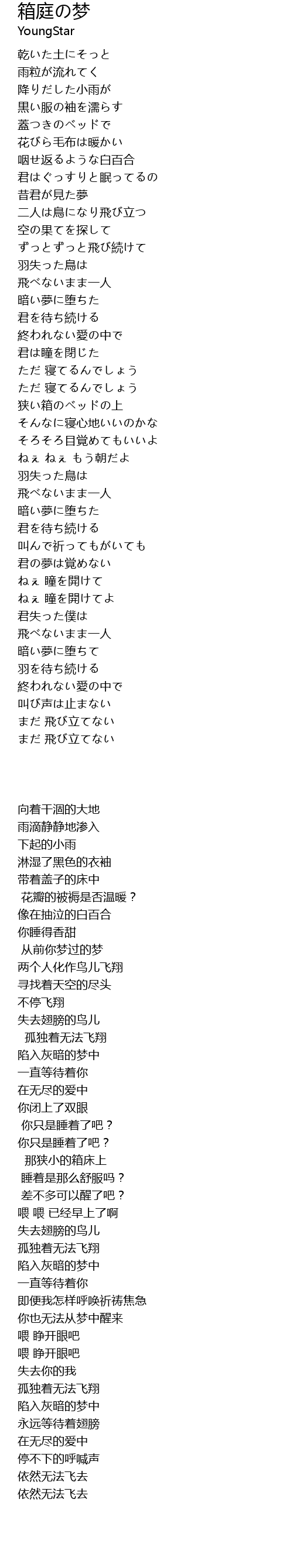 箱庭の梦
YoungStar

乾いた土にそっと
雨粒が流れてく
降りだした小雨が
黒い服の袖を濡らす
蓋つきのベッドで
花びら毛布は暖かい
咽せ返るような白百合
君はぐっすりと眠ってるの
昔君が見た夢
二人は鳥になり飛び立つ
空の果てを探して
ずっとずっと飛び続けて
羽失った鳥は
飛べないまま一人
暗い夢に堕ちた
君を待ち続ける
終われない愛の中で
君は瞳を閉じた
ただ 寝てるんでしょう
ただ 寝てるんでしょう
狭い箱のベッドの上
そんなに寝心地いいのかな
そろそろ目覚めてもいいよ
ねぇ ねぇ もう朝だよ
羽失った鳥は
飛べないまま一人
暗い夢に堕ちた
君を待ち続ける
叫んで祈ってもがいても
君の夢は覚めない
ねぇ 瞳を開けて
ねぇ 瞳を開けてよ
君失った僕は
飛べないまま一人
暗い夢に堕ちて
羽を待ち続ける
終われない愛の中で
叫び声は止まない
まだ 飛び立てない
まだ 飛び立てない

向着干涸的大地
雨滴静静地渗入
下起的小雨
淋湿了黑色的衣袖
带着盖子的床中
花瓣的被褥是否温暖？
像在抽泣的白百合
你睡得香甜
从前你梦过的梦
两个人化作鸟儿飞翔
寻找着天空的尽头
不停飞翔
失去翅膀的鸟儿
孤独着无法飞翔
陷入灰暗的梦中
一直等待着你
在无尽的爱中
你闭上了双眼
你只是睡着了吧？
你只是睡着了吧？
那狭小的箱床上
睡着是那么舒服吗？
差不多可以醒了吧？
喂 喂 已经早上了啊
失去翅膀的鸟儿
孤独着无法飞翔
陷入灰暗的梦中
一直等待着你
即便我怎样呼唤祈祷焦急
你也无法从梦中醒来
喂 睁开眼吧
喂 睁开眼吧
失去你的我
孤独着无法飞翔
陷入灰暗的梦中
永远等待着翅膀
在无尽的爱中
停不下的呼喊声
依然无法飞去
依然无法飞去